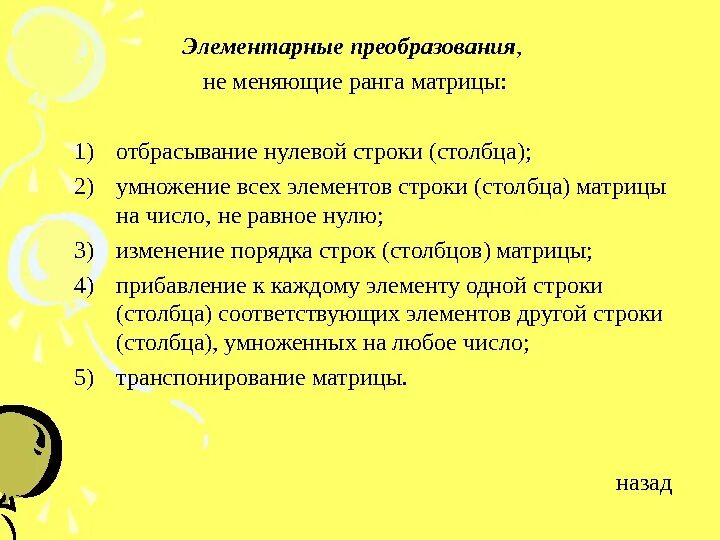 Элементарные преобразования, не меняющие ранга матрицы:

1) отбрасывание нулевой строки (столбца);
2) умножение всех элементов строки (столбца) матрицы на число, не равное нулю;
3) изменение порядка строк (столбцов) матрицы;
4) прибавление к каждому элементу одной строки (столбца) соответствующих элементов другой строки (столбца), умноженных на любое число;
5) транспонирование матрицы.

назад